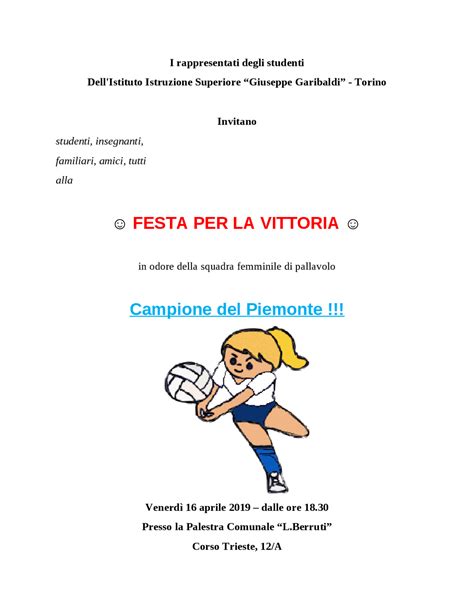 I rappresentati degli studenti

Dell'Istituto Istruzione Superiore “Giuseppe Garibaldi” - Torino

Invitano

studenti, insegnanti,
familiari, amici, tutti
alla

☺ FESTA PER LA VITTORIA ☺

in odore della squadra femminile di pallavolo

Campione del Piemonte !!!

Venerdì 16 aprile 2019 – dalle ore 18.30

Presso la Palestra Comunale “L.Berruti”

Corso Trieste, 12/A